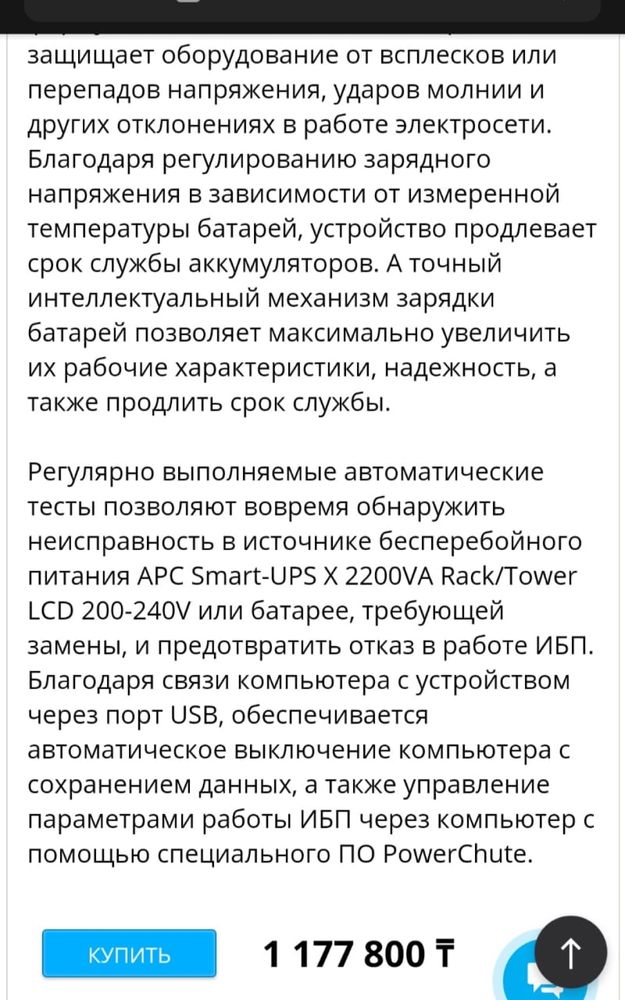 защищает оборудование от всплесков или перепадов напряжения, ударов молнии и других отклонениях в работе электросети. Благодаря регулированию зарядного напряжения в зависимости от измеренной температуры батарей, устройство продлевает срок службы аккумуляторов. А точный интеллектуальный механизм зарядки батарей позволяет максимально увеличить их рабочие характеристики, надежность, а также продлить срок службы.

Регулярно выполняемые автоматические тесты позволяют вовремя обнаружить неисправность в источнике бесперебойного питания APC Smart-UPS X 2200VA Rack/Tower LCD 200-240V или батарее, требующей замены, и предотвратить отказ в работе ИБП. Благодаря связи компьютера с устройством через порт USB, обеспечивается автоматическое выключение компьютера с сохранением данных, а также управление параметрами работы ИБП через компьютер с помощью специального ПО PowerChute.

КУПИТЬ

1 177 800 ₸